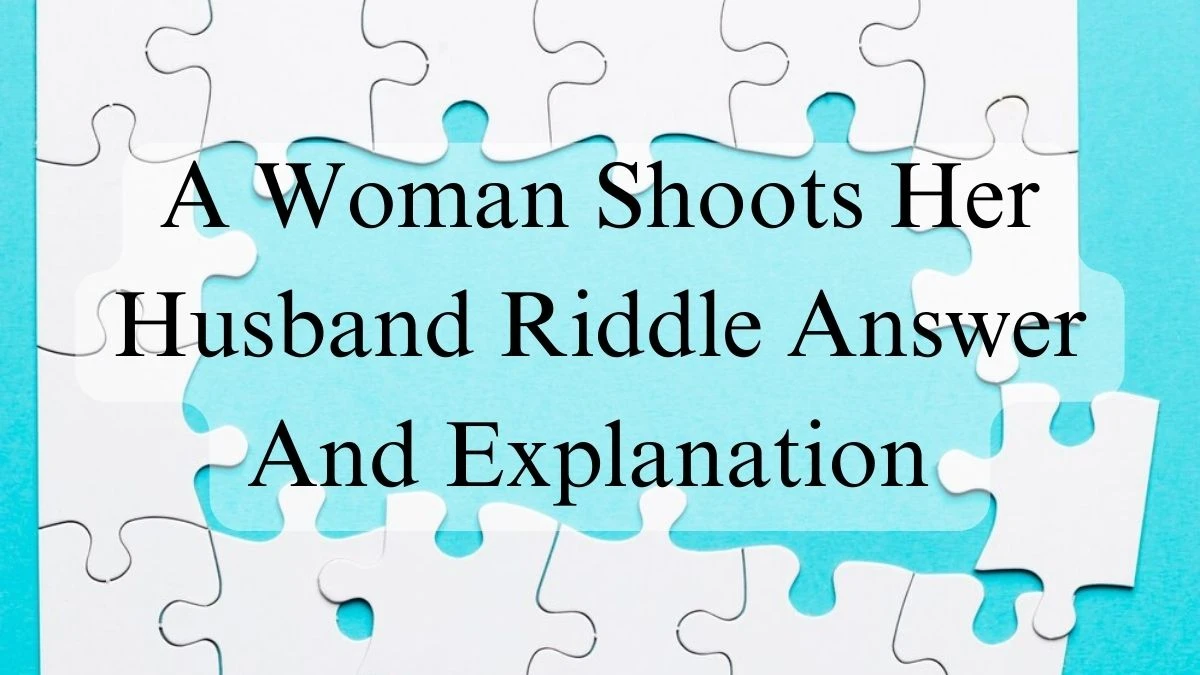 A Woman Shoots Her Husband Riddle Answer And Explanation